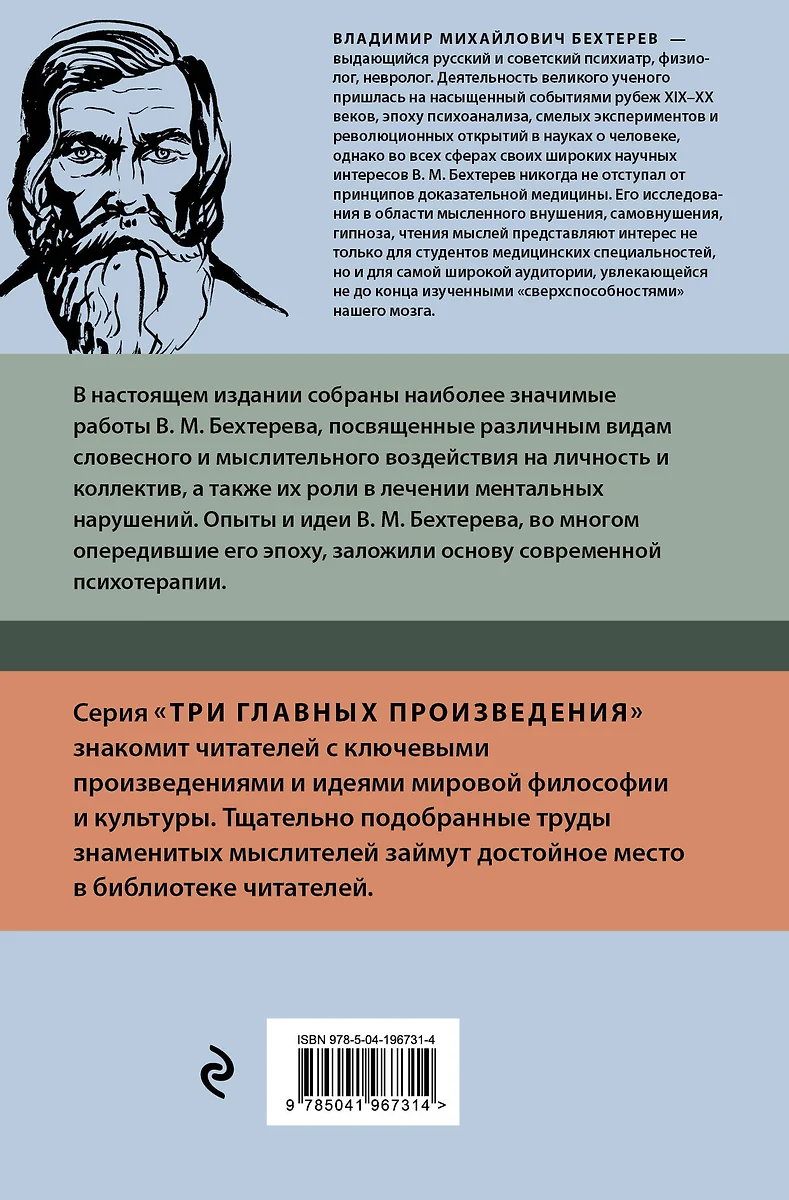 ВЛАДИМИР МИХАЙЛОВИЧ БЕХТЕРЕВ — выдающийся русский и советский психиатр, физиолог, невролог. Деятельность великого ученого пришлась на насыщенный событиями рубеж XIX–XX веков, эпоху психоанализа, смелых экспериментов и революционных открытий в науках о человеке, однако во всех сферах своих широких научных интересов В. М. Бехтерев никогда не отступал от принципов доказательной медицины. Его исследования в области мысленного внушения, самовнушения, гипноза, чтения мыслей представляют интерес не только для студентов медицинских специальностей, но и для самой широкой аудитории, увлекающейся не до конца изученными «сверхспособностями» нашего мозга.

В настоящем издании собраны наиболее значимые работы В. М. Бехтерева, посвященные различным видам словесного и мыслительного воздействия на личность и коллектив, а также их роли в лечении ментальных нарушений. Опыты и идеи В. М. Бехтерева, во многом опередившие его эпоху, заложили основу современной психотерапии.

Серия «ТРИ ГЛАВНЫХ ПРОИЗВЕДЕНИЯ» знакомит читателей с ключевыми произведениями и идеями мировой философии и культуры. Тщательно подобранные труды знаменитых мыслителей займут достойное место в библиотеке читателей.

ISBN 978-5-04-196731-4

9 785041 967314 >